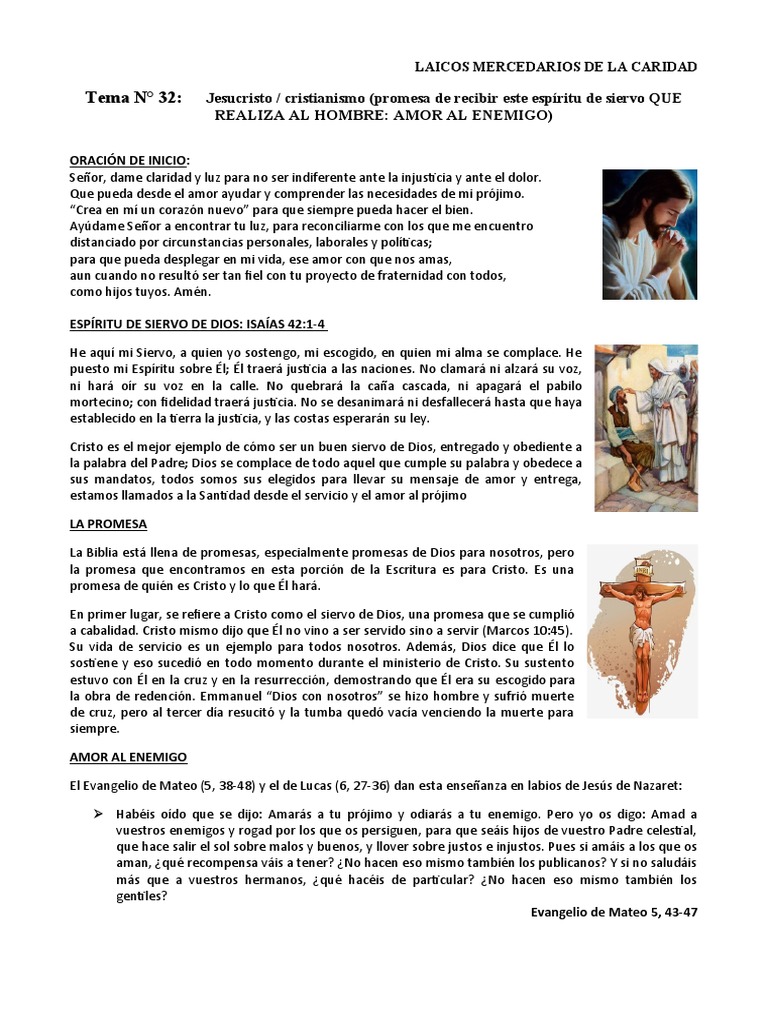 LAICOS MERCEDARIOS DE LA CARIDAD

Tema N° 32: Jesucristo / cristianismo (promesa de recibir este espíritu de siervo QUE REALIZA AL HOMBRE: AMOR AL ENEMIGO)

ORACIÓN DE INICIO:
Señor, dame claridad y luz para no ser indiferente ante la injusticia y ante el dolor.
Que pueda desde el amor ayudar y comprender las necesidades de mi prójimo.
"Crea en mí un corazón nuevo" para que siempre pueda hacer el bien.
Ayúdame Señor a encontrar tu luz, para reconciliarme con los que me encuentro distanciado por circunstancias personales, laborales y políticas;
para que pueda desplegar en mi vida, ese amor con que nos amas,
aun cuando no resultó ser tan fiel con tu proyecto de fraternidad con todos,
como hijos tuyos. Amén.

ESPÍRITU DE SIERVO DE DIOS: ISAÍAS 42:1-4

He aquí mi Siervo, a quien yo sostengo, mi escogido, en quien mi alma se complace. He puesto mi Espíritu sobre Él; Él traerá justicia a las naciones. No clamará ni alzará su voz, ni hará oír su voz en la calle. No quebrará la caña cascada, ni apagará el pabilo mortecino; con fidelidad traerá justicia. No se desanimará ni desfallecerá hasta que haya establecido en la tierra la justicia, y las costas esperarán su ley.

Cristo es el mejor ejemplo de cómo ser un buen siervo de Dios, entregado y obediente a la palabra del Padre; Dios se complace de todo aquel que cumple su palabra y obedece a sus mandatos, todos somos sus elegidos para llevar su mensaje de amor y entrega, estamos llamados a la Santidad desde el servicio y el amor al prójimo

LA PROMESA

La Biblia está llena de promesas, especialmente promesas de Dios para nosotros, pero la promesa que encontramos en esta porción de la Escritura es para Cristo. Es una promesa de quién es Cristo y lo que Él hará.

En primer lugar, se refiere a Cristo como el siervo de Dios, una promesa que se cumplió a cabalidad. Cristo mismo dijo que Él no vino a ser servido sino a servir (Marcos 10:45). Su vida de servicio es un ejemplo para todos nosotros. Además, Dios dice que Él lo sostiene y eso sucedió en todo momento durante el ministerio de Cristo. Su sustento estuvo con Él en la cruz y en la resurrección, demostrando que Él era su escogido para la obra de redención. Emmanuel "Dios con nosotros" se hizo hombre y sufrió muerte de cruz, pero al tercer día resucitó y la tumba quedó vacía venciendo la muerte para siempre.

AMOR AL ENEMIGO

El Evangelio de Mateo (5, 38-48) y el de Lucas (6, 27-36) dan esta enseñanza en labios de Jesús de Nazaret:

➢ Habéis oído que se dijo: Amarás a tu prójimo y odiarás a tu enemigo. Pero yo os digo: Amad a vuestros enemigos y rogad por los que os persiguen, para que seáis hijos de vuestro Padre celestial, que hace salir el sol sobre malos y buenos, y llover sobre justos e injustos. Pues si amáis a los que os aman, ¿qué recompensa váis a tener? ¿No hacen eso mismo también los publicanos? Y si no saludáis más que a vuestros hermanos, ¿qué hacéis de particular? ¿No hacen eso mismo también los gentiles?

Evangelio de Mateo 5, 43-47